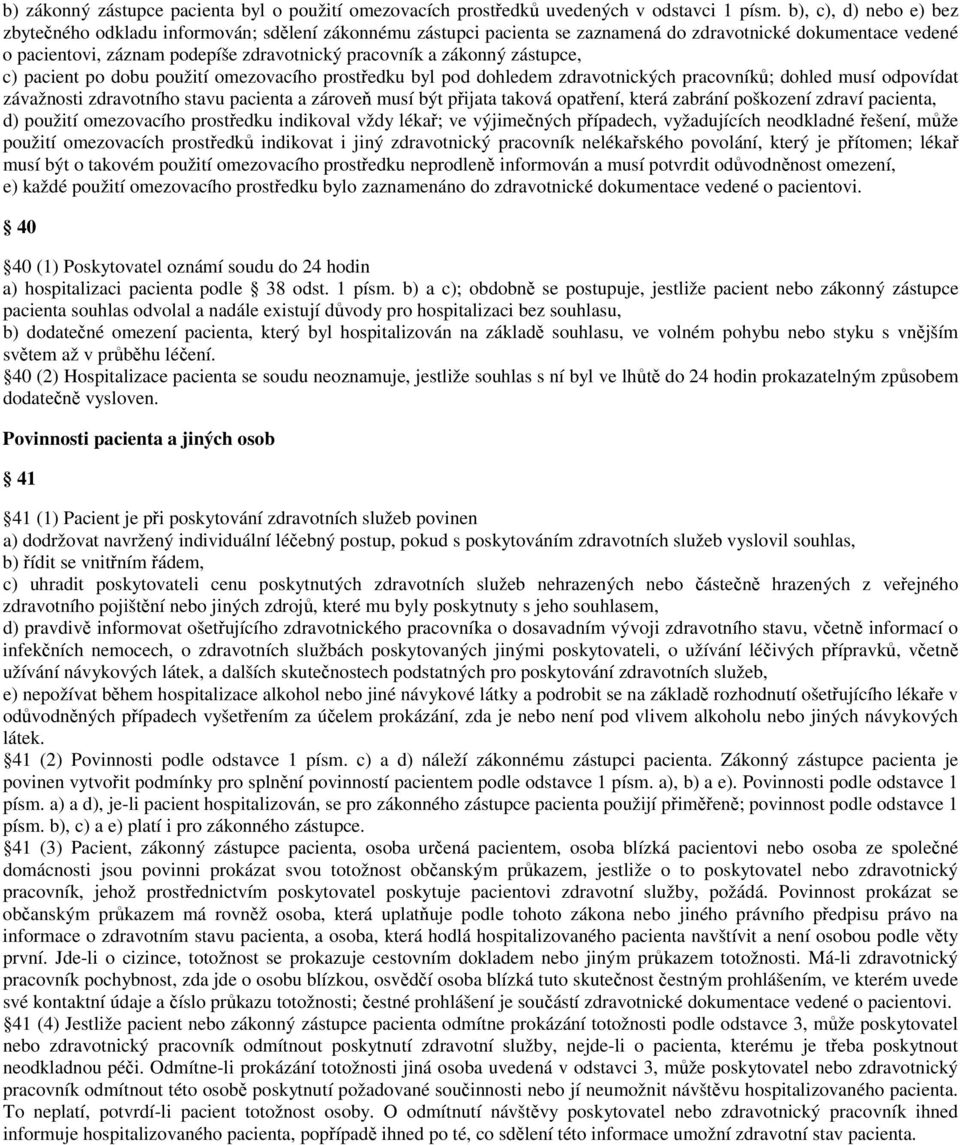 b) zákonný zástupce pacienta byl o použití omezovacích prostředků uvedených v odstavci 1 písm. b), c), d) nebo e) bez zbytečného odkladu informován; sdělení zákonnému zástupci pacienta se zaznamená do zdravotnické dokumentace vedené o pacientovi, záznam podepíše zdravotnický pracovník a zákonný zástupce,
c) pacient po dobu použití omezovacího prostředku byl pod dohledem zdravotnických pracovníků; dohled musí odpovídat závažnosti zdravotního stavu pacienta a zároveň musí být přijata taková opatření, která zabrání poškození zdraví pacienta,
d) použití omezovacího prostředku indikoval vždy lékař; ve výjimečných případech, vyžadujících neodkladné řešení, může použití omezovacích prostředků indikovat i jiný zdravotnický pracovník nelékařského povolání, který je přítomen; lékař musí být o takovém použití omezovacího prostředku neprodleně informován a musí potvrdit odůvodněnost omezení,
e) každé použití omezovacího prostředku bylo zaznamenáno do zdravotnické dokumentace vedené o pacientovi.

40

40 (1) Poskytovatel oznámí soudu do 24 hodin
a) hospitalizaci pacienta podle 38 odst. 1 písm. b) a c); obdobně se postupuje, jestliže pacient nebo zákonný zástupce pacienta souhlas odvolal a nadále existují důvody pro hospitalizaci bez souhlasu,
b) dodatečné omezení pacienta, který byl hospitalizován na základě souhlasu, ve volném pohybu nebo styku s vnějším světem až v průběhu léčení.
40 (2) Hospitalizace pacienta se soudu neoznamuje, jestliže souhlas s ní byl ve lhůtě do 24 hodin prokazatelným způsobem dodatečně vysloven.

Povinnosti pacienta a jiných osob

41

41 (1) Pacient je při poskytování zdravotních služeb povinen
a) dodržovat navržený individuální léčebný postup, pokud s poskytováním zdravotních služeb vyslovil souhlas,
b) řídit se vnitřním řádem,
c) uhradit poskytovateli cenu poskytnutých zdravotních služeb nehrazených nebo částečně hrazených z veřejného zdravotního pojištění nebo jiných zdrojů, které mu byly poskytnuty s jeho souhlasem,
d) pravdivě informovat ošetřujícího zdravotnického pracovníka o dosavadním vývoji zdravotního stavu, včetně informací o infekčních nemocech, o zdravotních službách poskytovaných jinými poskytovateli, o užívání léčivých přípravků, včetně užívání návykových látek, a dalších skutečnostech podstatných pro poskytování zdravotních služeb,
e) nepožívat během hospitalizace alkohol nebo jiné návykové látky a podrobit se na základě rozhodnutí ošetřujícího lékaře v odůvodněných případech vyšetřením za účelem prokázání, zda je nebo není pod vlivem alkoholu nebo jiných návykových látek.
41 (2) Povinnosti podle odstavce 1 písm. c) a d) náleží zákonnému zástupci pacienta. Zákonný zástupce pacienta je povinen vytvořit podmínky pro splnění povinností pacientem podle odstavce 1 písm. a), b) a e). Povinnosti podle odstavce 1 písm. a) a d), je-li pacient hospitalizován, se pro zákonného zástupce pacienta použijí přiměřeně; povinnost podle odstavce 1 písm. b), c) a e) platí i pro zákonného zástupce.
41 (3) Pacient, zákonný zástupce pacienta, osoba určená pacientem, osoba blízká pacientovi nebo osoba ze společné domácnosti jsou povinni prokázat svou totožnost občanským průkazem, jestliže o to poskytovatel nebo zdravotnický pracovník, jehož prostřednictvím poskytovatel poskytuje pacientovi zdravotní služby, požádá. Povinnost prokázat se občanským průkazem má rovněž osoba, která uplatňuje podle tohoto zákona nebo jiného právního předpisu právo na informace o zdravotním stavu pacienta, a osoba, která hodlá hospitalizovaného pacienta navštívit a není osobou podle věty první. Jde-li o cizince, totožnost se prokazuje cestovním dokladem nebo jiným průkazem totožnosti. Má-li zdravotnický pracovník pochybnost, zda jde o osobu blízkou, osvědčí osoba blízká tuto skutečnost čestným prohlášením, ve kterém uvede své kontaktní údaje a číslo průkazu totožnosti; čestné prohlášení je součástí zdravotnické dokumentace vedené o pacientovi.
41 (4) Jestliže pacient nebo zákonný zástupce pacienta odmítne prokázání totožnosti podle odstavce 3, může poskytovatel nebo zdravotnický pracovník odmítnout poskytnutí zdravotní služby, nejde-li o pacienta, kterému je třeba poskytnout neodkladnou péči. Odmítne-li prokázání totožnosti jiná osoba uvedená v odstavci 3, může poskytovatel nebo zdravotnický pracovník odmítnout této osobě poskytnutí požadované součinnosti nebo jí neumožnit návštěvu hospitalizovaného pacienta. To neplatí, potvrdí-li pacient totožnost osoby. O odmítnutí návštěvy poskytovatel nebo zdravotnický pracovník ihned informuje hospitalizovaného pacienta, popřípadě ihned po té, co sdělení této informace umožní zdravotní stav pacienta.